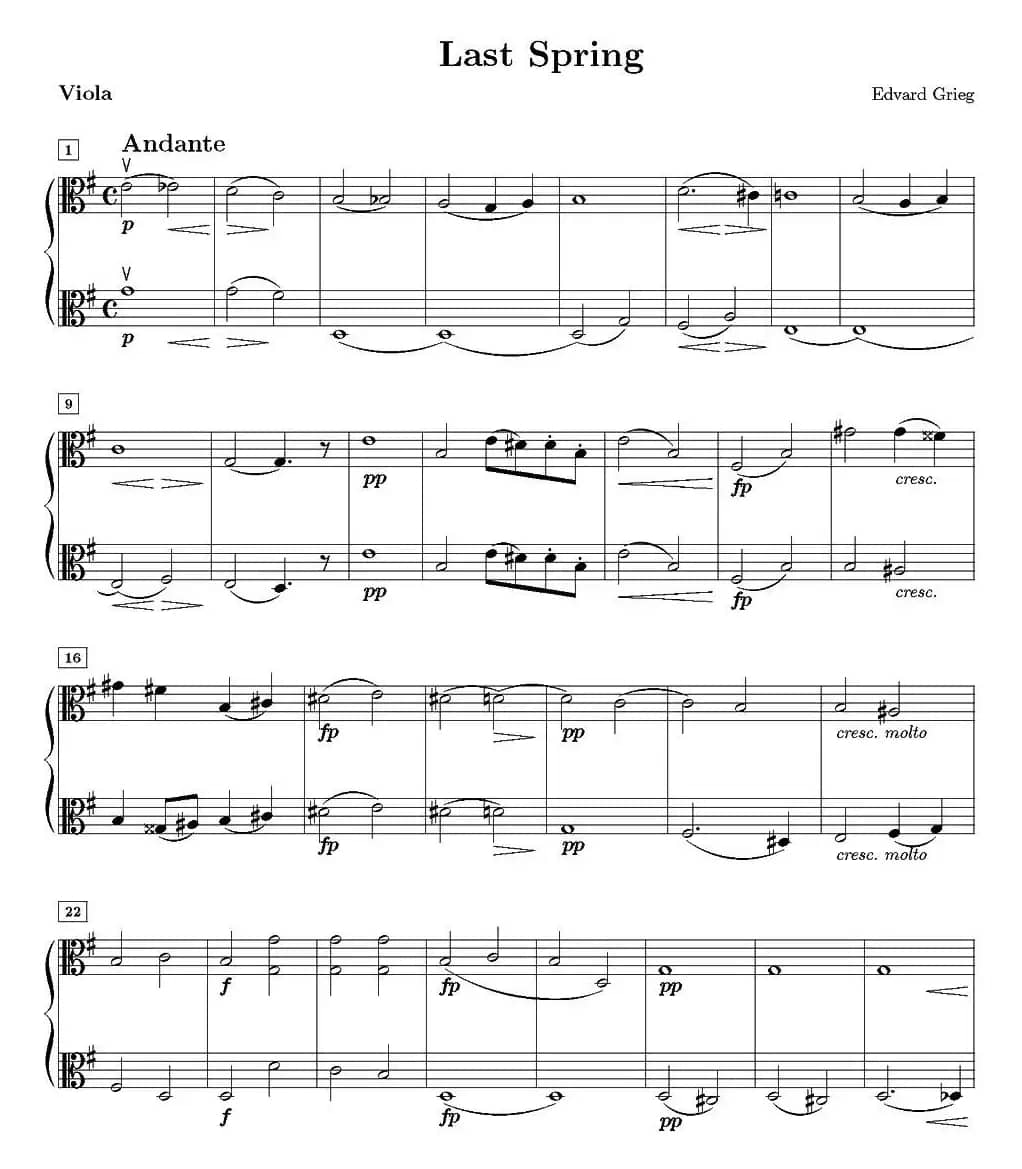 Last Spring

Viola

Edvard Grieg

1

Andante

p

p

9

pp

fp

cresc.

pp

fp

cresc.

16

fp

pp

cresc. molto

fp

pp

cresc. molto

22

f

fp

pp

f

fp

pp